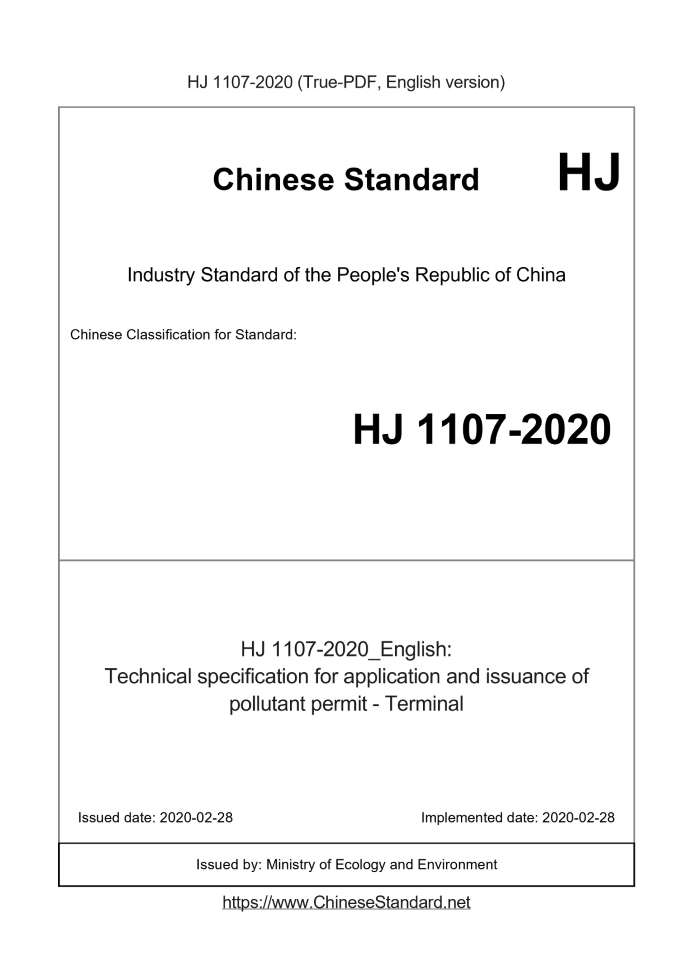 HJ 1107-2020 (True-PDF, English version)

Chinese Standard HJ

Industry Standard of the People's Republic of China

Chinese Classification for Standard:

HJ 1107-2020

HJ 1107-2020_English:
Technical specification for application and issuance of pollutant permit - Terminal

Issued date: 2020-02-28

Implemented date: 2020-02-28

Issued by: Ministry of Ecology and Environment

https://www.ChineseStandard.net